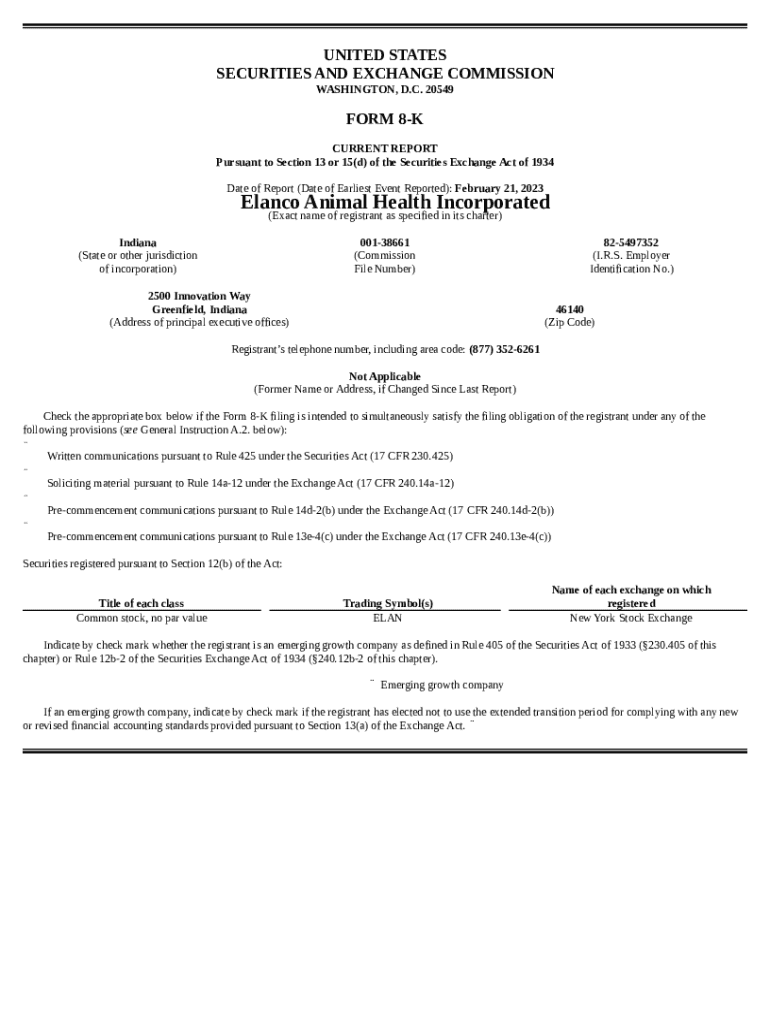 UNITED STATES
SECURITIES AND EXCHANGE COMMISSION
WASHINGTON, D.C. 20549

FORM 8-K

CURRENT REPORT
Pursuant to Section 13 or 15(d) of the Securities Exchange Act of 1934

Date of Report (Date of Earliest Event Reported): February 21, 2023

Elanco Animal Health Incorporated
(Exact name of registrant as specified in its charter)

Indiana
(State or other jurisdiction of incorporation)

001-38661
(Commission File Number)

82-5497352
(I.R.S. Employer Identification No.)

2500 Innovation Way
Greenfield, Indiana
(Address of principal executive offices)

46140
(Zip Code)

Registrant's telephone number, including area code: (877) 352-6261

Not Applicable
(Former Name or Address, if Changed Since Last Report)

Check the appropriate box below if the Form 8-K filing is intended to simultaneously satisfy the filing obligation of the registrant under any of the following provisions (see General Instruction A.2. below):

¨ Written communications pursuant to Rule 425 under the Securities Act (17 CFR 230.425)

¨ Soliciting material pursuant to Rule 14a-12 under the Exchange Act (17 CFR 240.14a-12)

¨ Pre-commencement communications pursuant to Rule 14d-2(b) under the Exchange Act (17 CFR 240.14d-2(b))

¨ Pre-commencement communications pursuant to Rule 13e-4(c) under the Exchange Act (17 CFR 240.13e-4(c))

Securities registered pursuant to Section 12(b) of the Act:

| Title of each class | Trading Symbol(s) | Name of each exchange on which registered |
|---|---|---|
| Common stock, no par value | ELAN | New York Stock Exchange |

Indicate by check mark whether the registrant is an emerging growth company as defined in Rule 405 of the Securities Act of 1933 (§230.405 of this chapter) or Rule 12b-2 of the Securities Exchange Act of 1934 (§240.12b-2 of this chapter).

¨ Emerging growth company

If an emerging growth company, indicate by check mark if the registrant has elected not to use the extended transition period for complying with any new or revised financial accounting standards provided pursuant to Section 13(a) of the Exchange Act. ¨